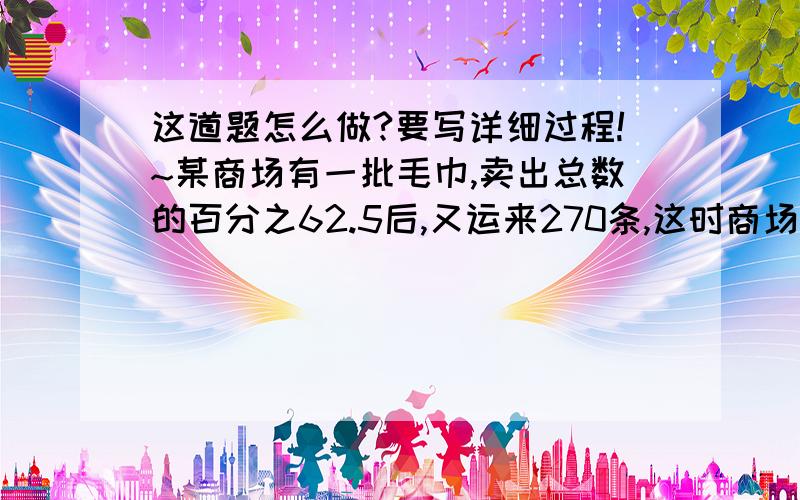 这道题怎么做?要写详细过程!~某商场有一批毛巾,卖出总数的百分之62.5后,又运来270条,这时商场